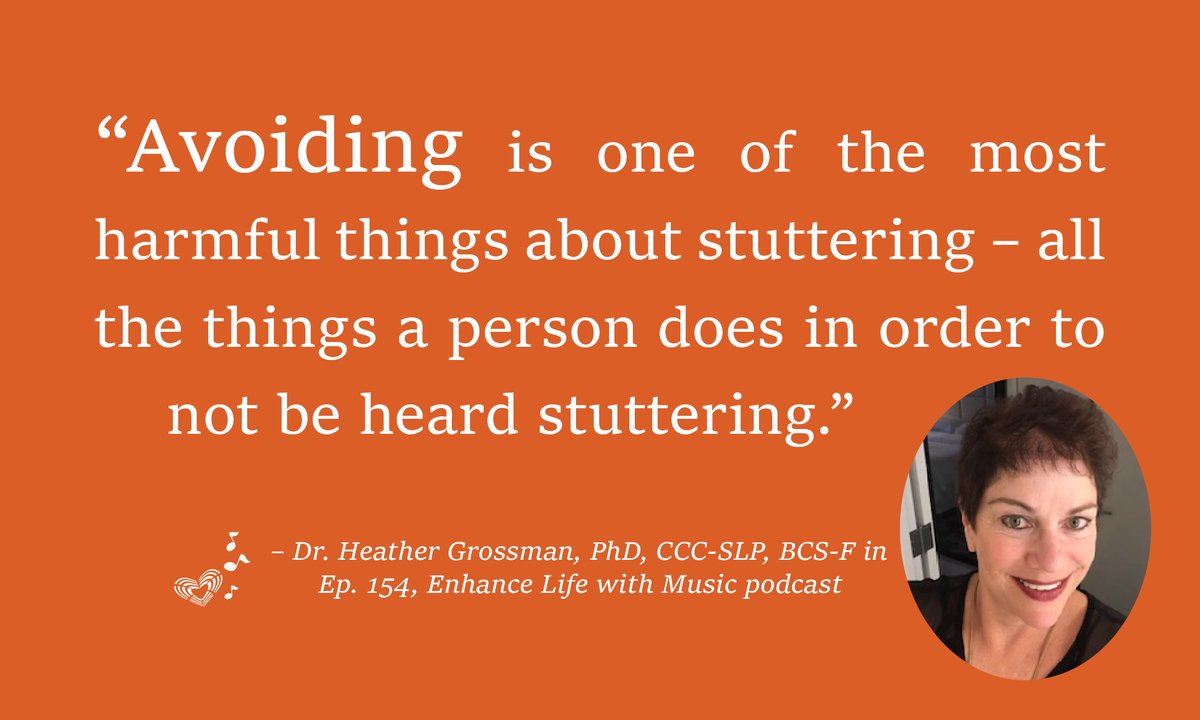 “Avoiding is one of the most harmful things about stuttering – all the things a person does in order to not be heard stuttering.”

– Dr. Heather Grossman, PhD, CCC-SLP, BCS-F in Ep. 154, Enhance Life with Music podcast